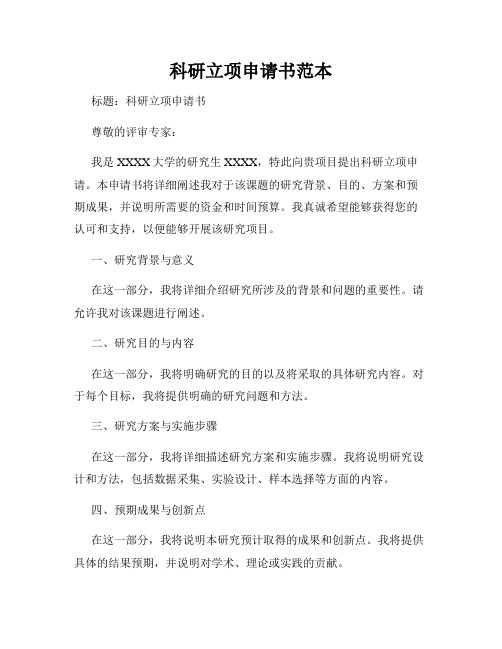 科研立项申请书范本

标题：科研立项申请书

尊敬的评审专家：

我是XXXX大学的研究生XXXX，特此向贵项目提出科研立项申请。本申请书将详细阐述我对于该课题的研究背景、目的、方案和预期成果，并说明所需要的资金和时间预算。我真诚希望能够获得您的认可和支持，以便能够开展该研究项目。

一、研究背景与意义

在这一部分，我将详细介绍研究所涉及的背景和问题的重要性。请允许我对该课题进行阐述。

二、研究目的与内容

在这一部分，我将明确研究的目的以及将采取的具体研究内容。对于每个目标，我将提供明确的研究问题和方法。

三、研究方案与实施步骤

在这一部分，我将详细描述研究方案和实施步骤。我将说明研究设计和方法，包括数据采集、实验设计、样本选择等方面的内容。

四、预期成果与创新点

在这一部分，我将说明本研究预计取得的成果和创新点。我将提供具体的结果预期，并说明对学术、理论或实践的贡献。